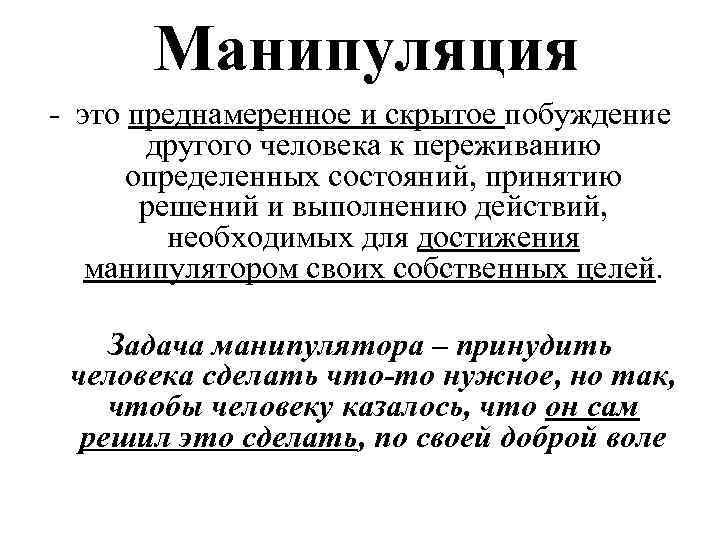 Манипуляция

- это преднамеренное и скрытое побуждение другого человека к переживанию определенных состояний, принятию решений и выполнению действий, необходимых для достижения манипулятором своих собственных целей.

Задача манипулятора – принудить человека сделать что-то нужное, но так, чтобы человеку казалось, что он сам решил это сделать, по своей доброй воле